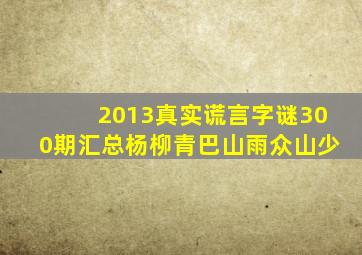 2013真实谎言字谜300期汇总杨柳青巴山雨众山少